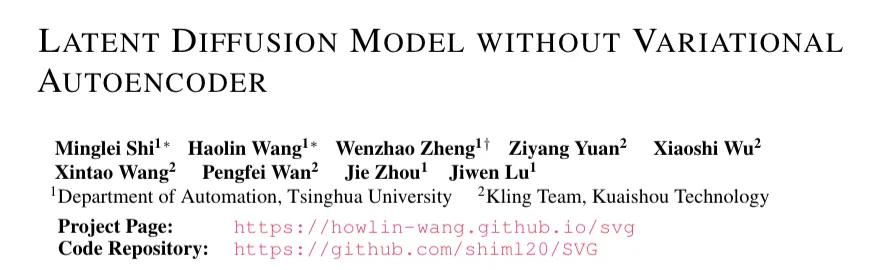 LATENT DIFFUSION MODEL WITHOUT VARIATIONAL AUTOENCODER

Minglei Shi$^{1*}$ Haolin Wang$^{1*}$ Wenzhao Zheng$^{1\dagger}$ Ziyang Yuan$^{2}$ Xiaoshi Wu$^{2}$ Xintao Wang$^{2}$ Pengfei Wan$^{2}$ Jie Zhou$^{1}$ Jiwen Lu$^{1}$
$^{1}$Department of Automation, Tsinghua University $^{2}$Kling Team, Kuaishou Technology

Project Page: https://howlin-wang.github.io/svg
Code Repository: https://github.com/shiml20/SVG